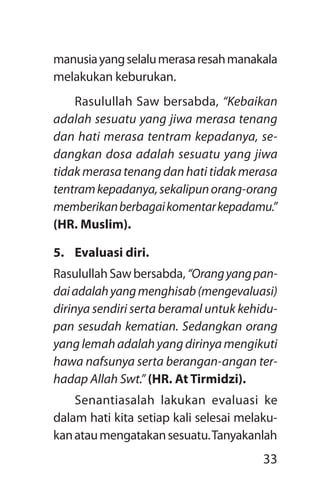 manusia yang selalu merasa resah manakala melakukan keburukan.

Rasulullah Saw bersabda, "Kebaikan adalah sesuatu yang jiwa merasa tenang dan hati merasa tentram kepadanya, sedangkan dosa adalah sesuatu yang jiwa tidak merasa tenang dan hati tidak merasa tentram kepadanya, sekalipun orang-orang memberikan berbagai komentar kepadamu." (HR. Muslim).

5. Evaluasi diri.

Rasulullah Saw bersabda, "Orang yang pandai adalah yang menghisab (mengevaluasi) dirinya sendiri serta beramal untuk kehidupan sesudah kematian. Sedangkan orang yang lemah adalah yang dirinya mengikuti hawa nafsunya serta berangan-angan terhadap Allah Swt." (HR. At Tirmidzi).

Senantiasalah lakukan evaluasi ke dalam hati kita setiap kali selesai melakukan atau mengatakan sesuatu. Tanyakanlah

33